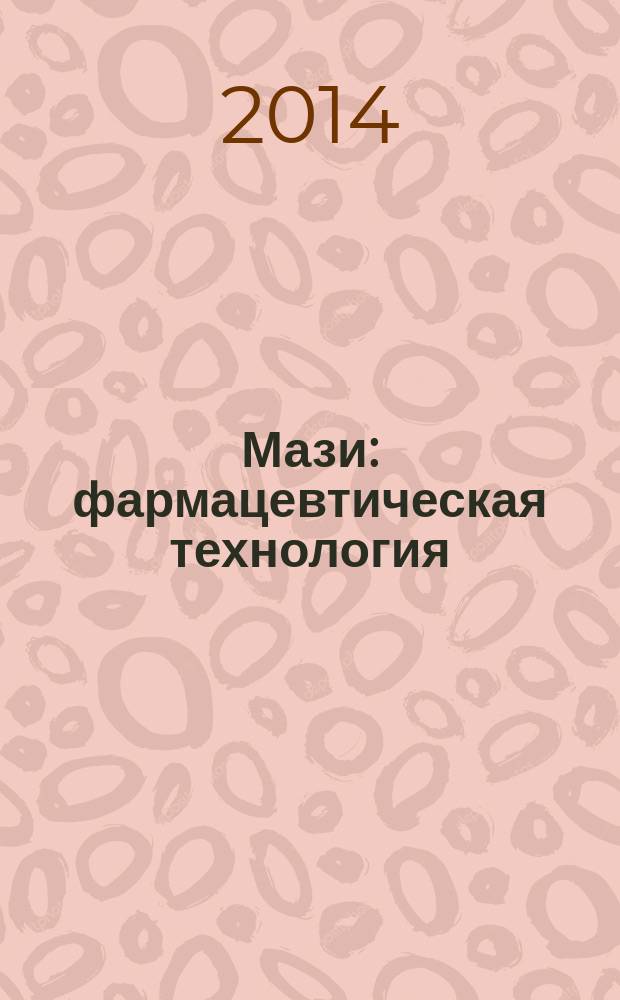 2014

Мази: фармацевтическая технология